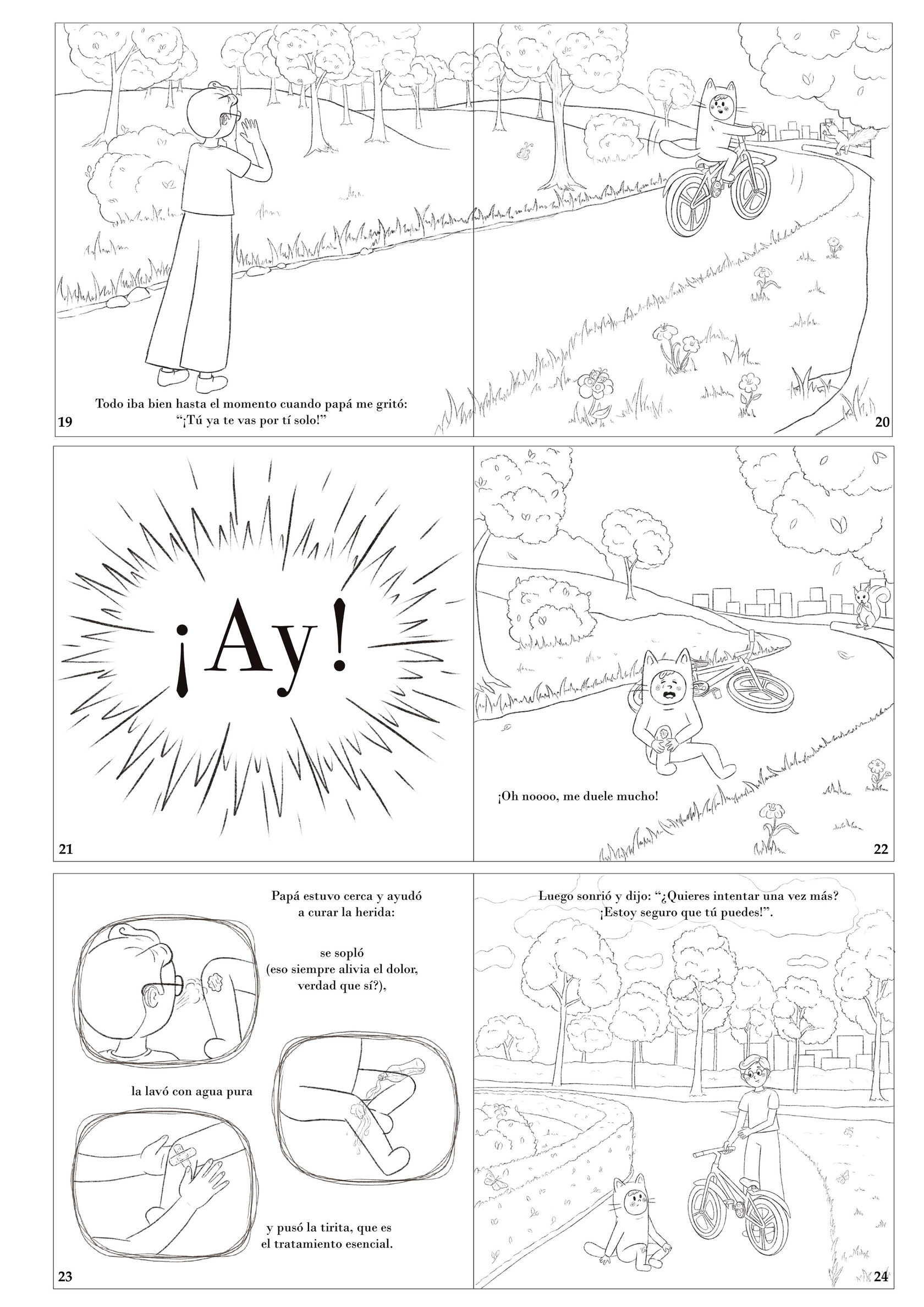 Todo iba bien hasta el momento cuando papá me gritó:
"¡Tú ya te vas por tí solo!"

19

20

¡Ay!

21

¡Oh noooo, me duele mucho!

22

Papá estuvo cerca y ayudó a curar la herida:

se sopló
(eso siempre alivia el dolor, verdad que sí?),

la lavó con agua pura

y pusó la tirita, que es el tratamiento esencial.

23

Luego sonrió y dijo: "¿Quieres intentar una vez más? ¡Estoy seguro que tú puedes!".

24